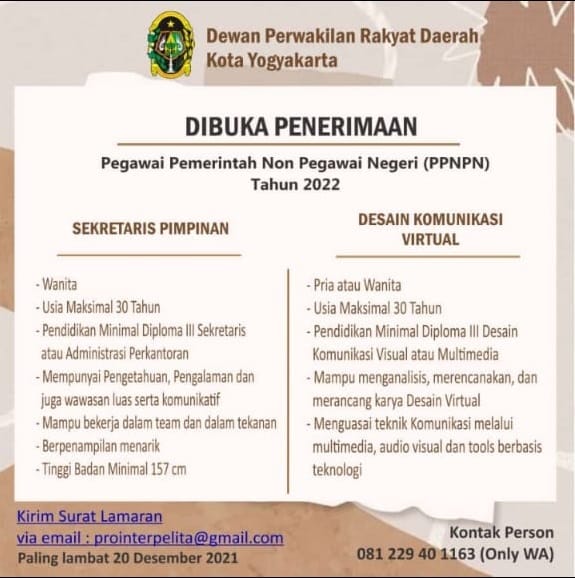 Dewan Perwakilan Rakyat Daerah
Kota Yogyakarta

DIBUKA PENERIMAAN

Pegawai Pemerintah Non Pegawai Negeri (PPNPN)
Tahun 2022

SEKRETARIS PIMPINAN

- Wanita
- Usia Maksimal 30 Tahun
- Pendidikan Minimal Diploma III Sekretaris atau Administrasi Perkantoran
- Mempunyai Pengetahuan, Pengalaman dan juga wawasan luas serta komunikatif
- Mampu bekerja dalam team dan dalam tekanan
- Berpenampilan menarik
- Tinggi Badan Minimal 157 cm

DESAIN KOMUNIKASI VIRTUAL

- Pria atau Wanita
- Usia Maksimal 30 Tahun
- Pendidikan Minimal Diploma III Desain Komunikasi Visual atau Multimedia
- Mampu menganalisis, merencanakan, dan merancang karya Desain Virtual
- Menguasai teknik Komunikasi melalui multimedia, audio visual dan tools berbasis teknologi

Kirim Surat Lamaran
via email : prointerpelita@gmail.com
Paling lambat 20 Desember 2021

Kontak Person
081 229 40 1163 (Only WA)